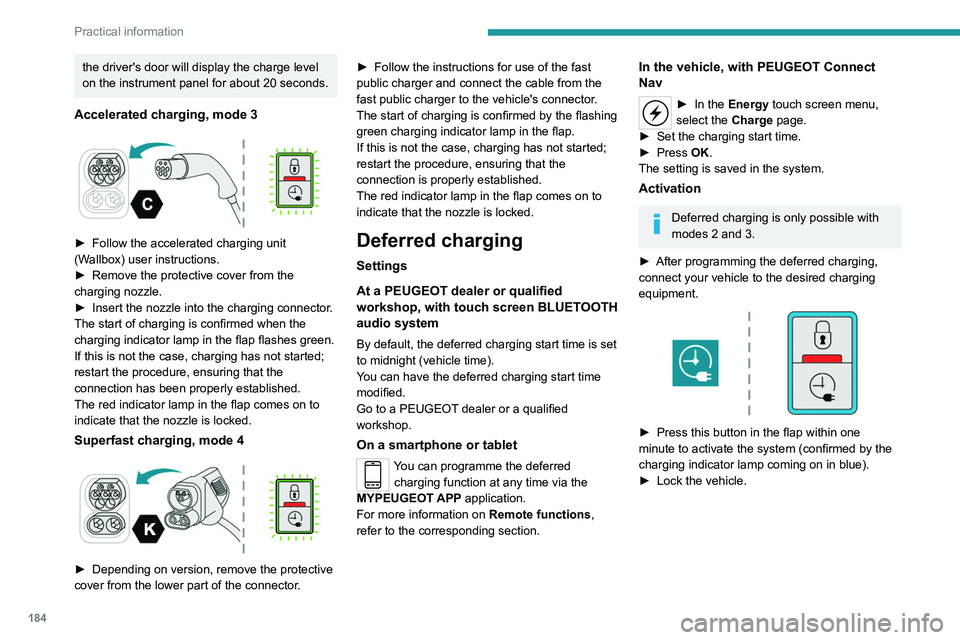 Practical information

the driver's door will display the charge level on the instrument panel for about 20 seconds.

Accelerated charging, mode 3

C

► Follow the accelerated charging unit (Wallbox) user instructions.
► Remove the protective cover from the charging nozzle.
► Insert the nozzle into the charging connector.
The start of charging is confirmed when the charging indicator lamp in the flap flashes green.
If this is not the case, charging has not started; restart the procedure, ensuring that the connection has been properly established.
The red indicator lamp in the flap comes on to indicate that the nozzle is locked.

Superfast charging, mode 4

K

► Depending on version, remove the protective cover from the lower part of the connector.

► Follow the instructions for use of the fast public charger and connect the cable from the fast public charger to the vehicle's connector.
The start of charging is confirmed by the flashing green charging indicator lamp in the flap.
If this is not the case, charging has not started; restart the procedure, ensuring that the connection is properly established.
The red indicator lamp in the flap comes on to indicate that the nozzle is locked.

Deferred charging

Settings

At a PEUGEOT dealer or qualified workshop, with touch screen BLUETOOTH audio system

By default, the deferred charging start time is set to midnight (vehicle time).
You can have the deferred charging start time modified.
Go to a PEUGEOT dealer or a qualified workshop.

On a smartphone or tablet

You can programme the deferred charging function at any time via the MYPEUGEOT APP application.
For more information on Remote functions, refer to the corresponding section.

In the vehicle, with PEUGEOT Connect Nav

► In the Energy touch screen menu, select the Charge page.
► Set the charging start time.
► Press OK.
The setting is saved in the system.

Activation

Deferred charging is only possible with modes 2 and 3.

► After programming the deferred charging, connect your vehicle to the desired charging equipment.

► Press this button in the flap within one minute to activate the system (confirmed by the charging indicator lamp coming on in blue).
► Lock the vehicle.

184

carmanualsonline.info